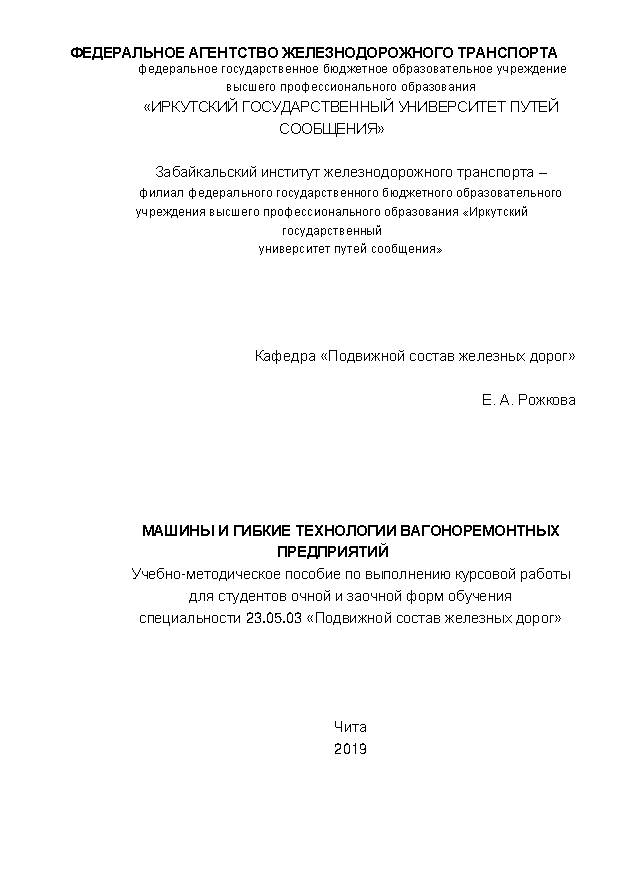 ФЕДЕРАЛЬНОЕ АГЕНТСТВО ЖЕЛЕЗНОДОРОЖНОГО ТРАНСПОРТА
федеральное государственное бюджетное образовательное учреждение высшего профессионального образования
«ИРКУТСКИЙ ГОСУДАРСТВЕННЫЙ УНИВЕРСИТЕТ ПУТЕЙ СООБЩЕНИЯ»

Забайкальский институт железнодорожного транспорта – филиал федерального государственного бюджетного образовательного учреждения высшего профессионального образования «Иркутский государственный университет путей сообщения»

Кафедра «Подвижной состав железных дорог»

Е. А. Рожкова

МАШИНЫ И ГИБКИЕ ТЕХНОЛОГИИ ВАГОНОРЕМОНТНЫХ ПРЕДПРИЯТИЙ
Учебно-методическое пособие по выполнению курсовой работы для студентов очной и заочной форм обучения специальности 23.05.03 «Подвижной состав железных дорог»

Чита
2019